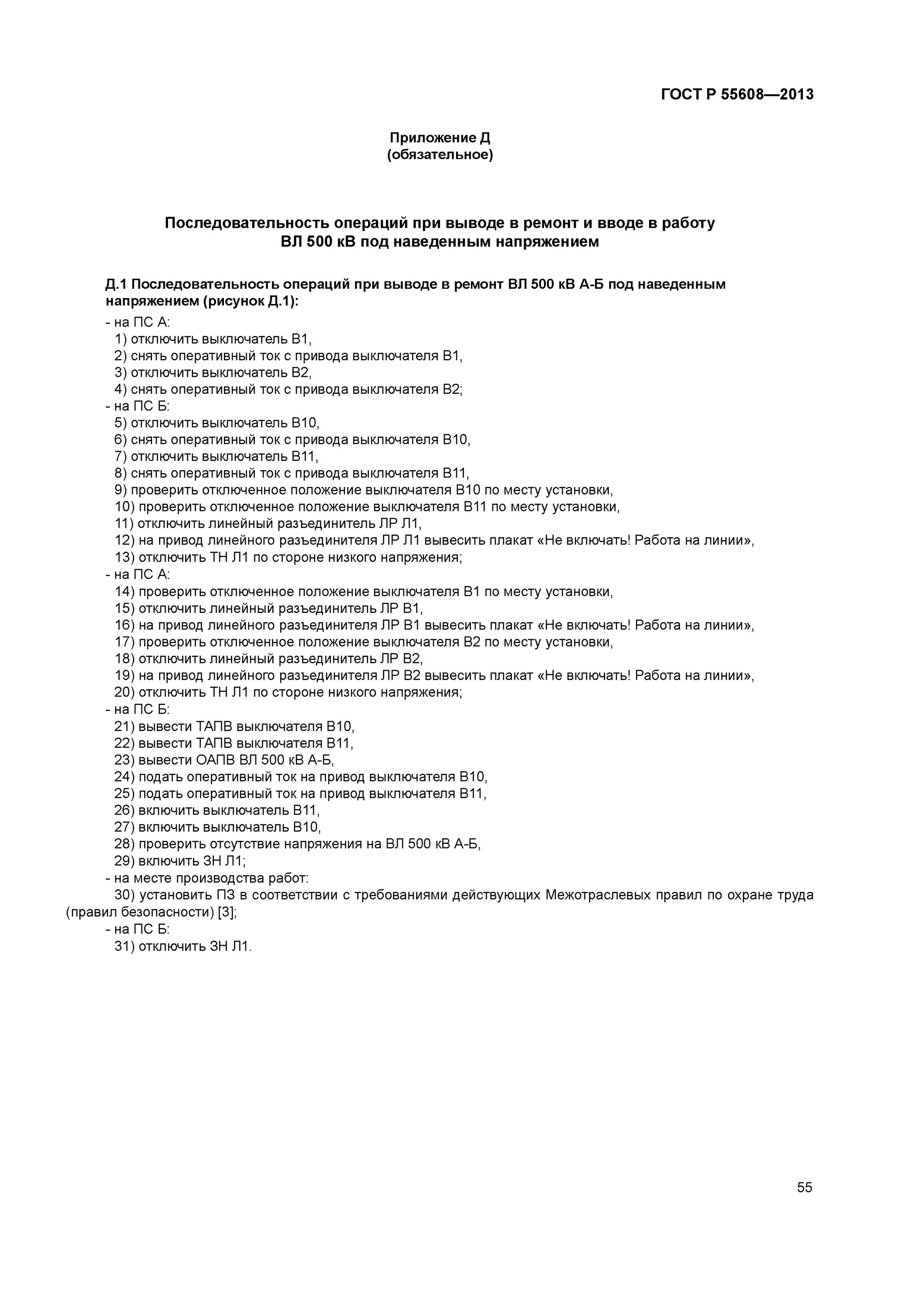 ГОСТ Р 55608—2013

Приложение Д
(обязательное)

Последовательность операций при выводе в ремонт и вводе в работу ВЛ 500 кВ под наведенным напряжением

Д.1 Последовательность операций при выводе в ремонт ВЛ 500 кВ А-Б под наведенным напряжением (рисунок Д.1):

- на ПС А:
1) отключить выключатель В1,
2) снять оперативный ток с привода выключателя В1,
3) отключить выключатель В2,
4) снять оперативный ток с привода выключателя В2;
- на ПС Б:
5) отключить выключатель В10,
6) снять оперативный ток с привода выключателя В10,
7) отключить выключатель В11,
8) снять оперативный ток с привода выключателя В11,
9) проверить отключенное положение выключателя В10 по месту установки,
10) проверить отключенное положение выключателя В11 по месту установки,
11) отключить линейный разъединитель ЛР Л1,
12) на привод линейного разъединителя ЛР Л1 вывесить плакат «Не включать! Работа на линии»,
13) отключить ТН Л1 по стороне низкого напряжения;
- на ПС А:
14) проверить отключенное положение выключателя В1 по месту установки,
15) отключить линейный разъединитель ЛР В1,
16) на привод линейного разъединителя ЛР В1 вывесить плакат «Не включать! Работа на линии»,
17) проверить отключенное положение выключателя В2 по месту установки,
18) отключить линейный разъединитель ЛР В2,
19) на привод линейного разъединителя ЛР В2 вывесить плакат «Не включать! Работа на линии»,
20) отключить ТН Л1 по стороне низкого напряжения;
- на ПС Б:
21) вывести ТАПВ выключателя В10,
22) вывести ТАПВ выключателя В11,
23) вывести ОАПВ ВЛ 500 кВ А-Б,
24) подать оперативный ток на привод выключателя В10,
25) подать оперативный ток на привод выключателя В11,
26) включить выключатель В11,
27) включить выключатель В10,
28) проверить отсутствие напряжения на ВЛ 500 кВ А-Б,
29) включить ЗН Л1;
- на месте производства работ:
30) установить ПЗ в соответствии с требованиями действующих Межотраслевых правил по охране труда (правил безопасности) [3];
- на ПС Б:
31) отключить ЗН Л1.

55